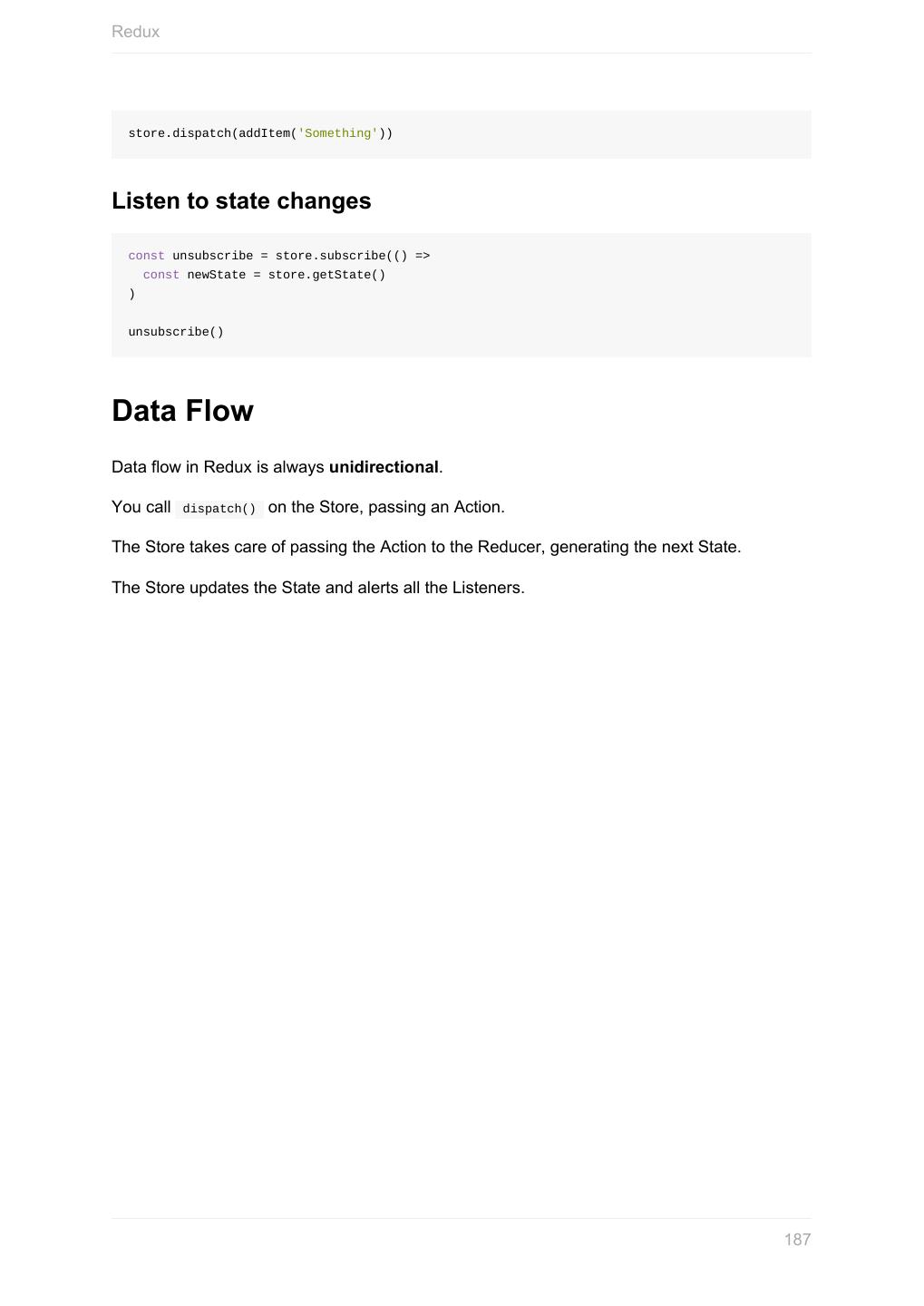 Redux

store.dispatch(addItem('Something'))

Listen to state changes

const unsubscribe = store.subscribe(() =>
  const newState = store.getState()
)

unsubscribe()

Data Flow

Data flow in Redux is always unidirectional.

You call dispatch() on the Store, passing an Action.

The Store takes care of passing the Action to the Reducer, generating the next State.

The Store updates the State and alerts all the Listeners.

187